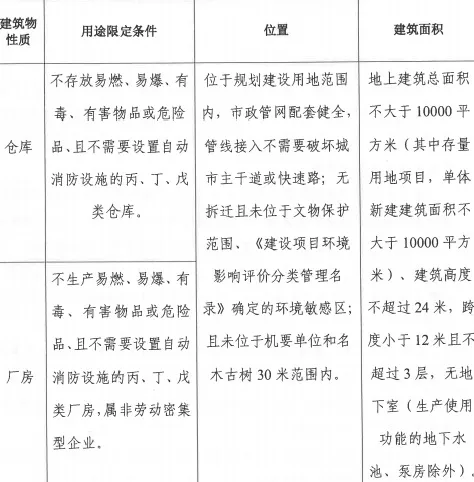 | 建筑物性质 | 用途限定条件 | 位置 | 建筑面积 |
|---|---|---|---|
| 仓库 | 不存放易燃、易爆、有毒、有害物品或危险品、且不需要设置自动消防设施的丙、丁、戊类仓库。 | 位于规划建设用地范围内，市政管网配套健全，管线接入不需要破坏城市主干道或快速路；无拆迁且未位于文物保护范围、《建设项目环境影响评价分类管理名录》确定的环境敏感区；且未位于机要单位和名木古树 30 米范围内。 | 地上建筑总面积不大于 10000 平方米（其中存量用地项目，单体新建建筑面积不大于 10000 平方米）、建筑高度不超过 24 米，跨度小于 12 米且不超过 3 层，无地下室（生产使用功能的地下水池、泵房除外）， |
| 厂房 | 不生产易燃、易爆、有毒、有害物品或危险品、且不需要设置自动消防设施的丙、丁、戊类厂房，属非劳动密集型企业。 | | |